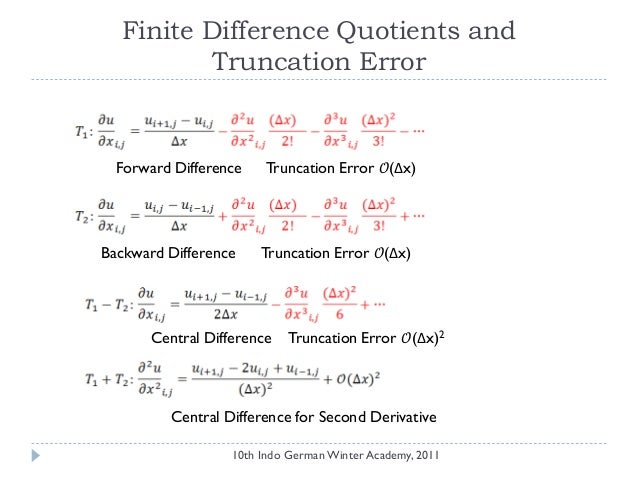 Finite Difference Quotients and Truncation Error

$T_1: \frac{\partial u}{\partial x}_{i,j} = \frac{u_{i+1,j} - u_{i,j}}{\Delta x} - \frac{\partial^2 u}{\partial x^2}_{i,j} \frac{(\Delta x)}{2!} - \frac{\partial^3 u}{\partial x^3}_{i,j} \frac{(\Delta x)^2}{3!} - \cdots$

Forward Difference Truncation Error $\mathcal{O}(\Delta x)$

$T_2: \frac{\partial u}{\partial x}_{i,j} = \frac{u_{i,j} - u_{i-1,j}}{\Delta x} + \frac{\partial^2 u}{\partial x^2}_{i,j} \frac{(\Delta x)}{2!} - \frac{\partial^3 u}{\partial x^3}_{i,j} \frac{(\Delta x)^2}{3!} + \cdots$

Backward Difference Truncation Error $\mathcal{O}(\Delta x)$

$T_1 - T_2: \frac{\partial u}{\partial x}_{i,j} = \frac{u_{i+1,j} - u_{i-1,j}}{2\Delta x} - \frac{\partial^3 u}{\partial x^3}_{i,j} \frac{(\Delta x)^2}{6} + \cdots$

Central Difference Truncation Error $\mathcal{O}(\Delta x)^2$

$T_1 + T_2: \frac{\partial^2 u}{\partial x^2}_{i,j} = \frac{u_{i+1,j} - 2u_{i,j} + u_{i-1,j}}{(\Delta x)^2} + \mathcal{O}(\Delta x)^2$

Central Difference for Second Derivative

10th Indo German Winter Academy, 2011